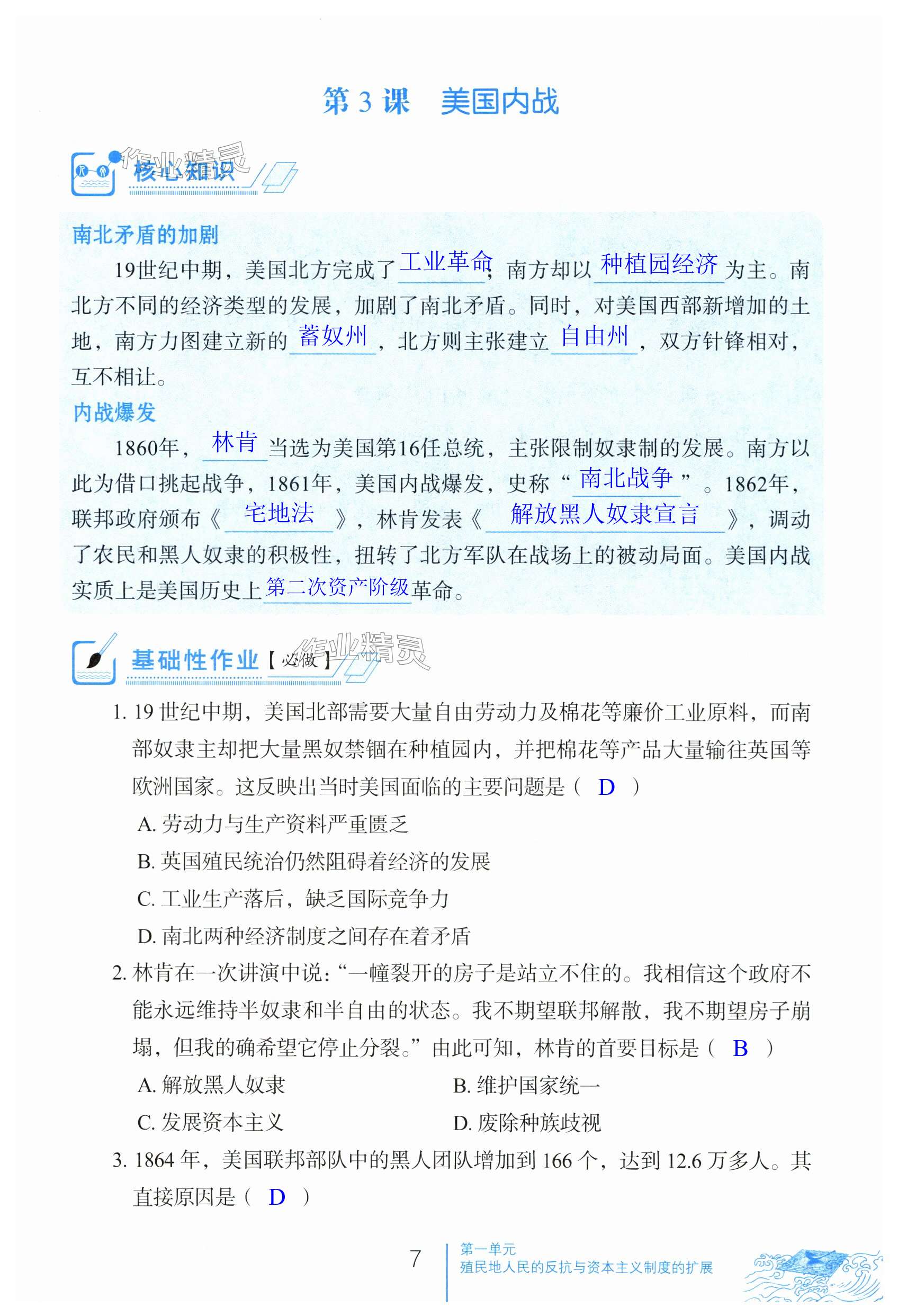 第 3 课　美国内战

作业精灵

核心知识

南北矛盾的加剧

19世纪中期，美国北方完成了工业革命，南方却以种植园经济为主。南北方不同的经济类型的发展，加剧了南北矛盾。同时，对美国西部新增加的土地，南方力图建立新的蓄奴州，北方则主张建立自由州，双方针锋相对，互不相让。

内战爆发

1860年，林肯当选为美国第16任总统，主张限制奴隶制的发展。南方以此为借口挑起战争，1861年，美国内战爆发，史称“南北战争”。1862年，联邦政府颁布《宅地法》，林肯发表《解放黑人奴隶宣言》，调动了农民和黑人奴隶的积极性，扭转了北方军队在战场上的被动局面。美国内战实质上是美国历史上第二次资产阶级革命。

基础性作业【必做】

作业精灵

1. 19 世纪中期，美国北部需要大量自由劳动力及棉花等廉价工业原料，而南部奴隶主却把大量黑奴禁锢在种植园内，并把棉花等产品大量输往英国等欧洲国家。这反映出当时美国面临的主要问题是（ D ）

A. 劳动力与生产资料严重匮乏

B. 英国殖民统治仍然阻碍着经济的发展

C. 工业生产落后，缺乏国际竞争力

D. 南北两种经济制度之间存在着矛盾

2. 林肯在一次讲演中说：“一幢裂开的房子是站立不住的。我相信这个政府不能永远维持半奴隶和半自由的状态。我不期望联邦解散，我不期望房子崩塌，但我的确希望它停止分裂。”由此可知，林肯的首要目标是（ B ）

A. 解放黑人奴隶　　B. 维护国家统一

C. 发展资本主义　　D. 废除种族歧视

3. 1864 年，美国联邦部队中的黑人团队增加到 166 个，达到 12.6 万多人。其直接原因是（ D ）

7

第一单元
殖民地人民的反抗与资本主义制度的扩展